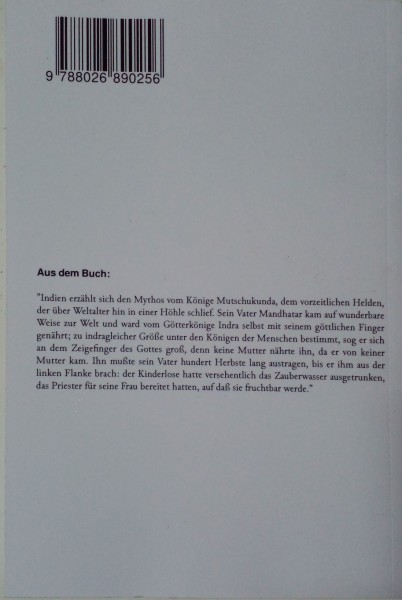 9 788026 890256

Aus dem Buch:

"Indien erzählt sich den Mythos vom Könige Mutschukunda, dem vorzeitlichen Helden, der über Weltalter hin in einer Höhle schlief. Sein Vater Mandhatar kam auf wunderbare Weise zur Welt und ward vom Götterkönige Indra selbst mit seinem göttlichen Finger genährt; zu indragleicher Größe unter den Königen der Menschen bestimmt, sog er sich an dem Zeigefinger des Gottes groß, denn keine Mutter nährte ihn, da er von keiner Mutter kam. Ihn mußte sein Vater hundert Herbste lang austragen, bis er ihm aus der linken Flanke brach: der Kinderlose hatte versehentlich das Zauberwasser ausgetrunken, das Priester für seine Frau bereitet hatten, auf daß sie fruchtbar werde."